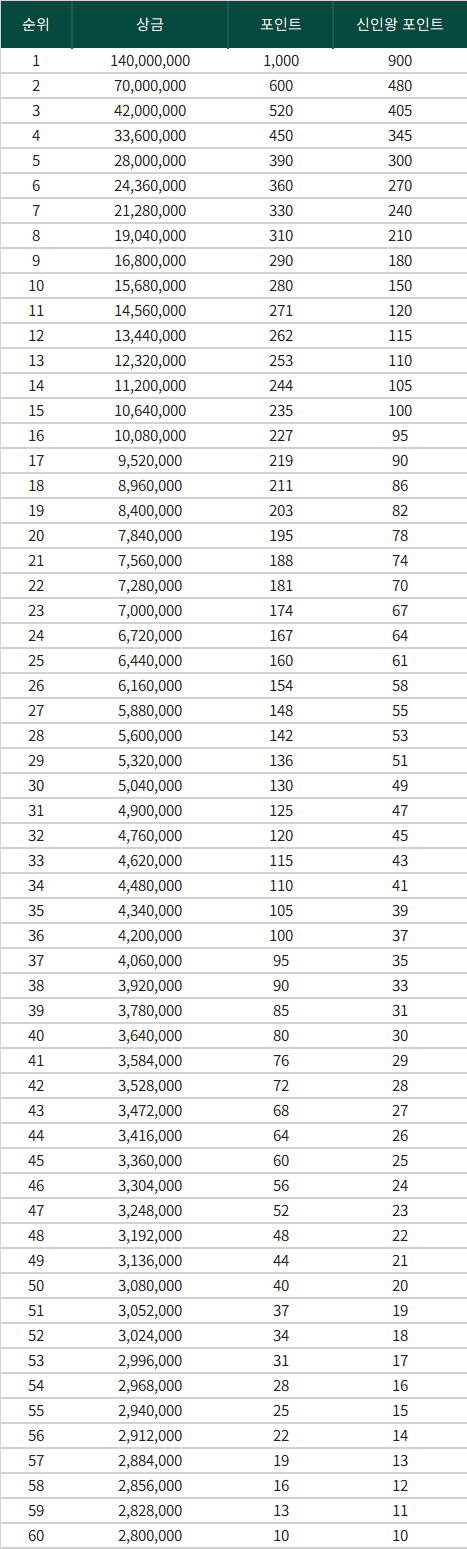 | 순위 | 상금 | 포인트 | 신인왕 포인트 |
|---|---|---|---|
| 1 | 140,000,000 | 1,000 | 900 |
| 2 | 70,000,000 | 600 | 480 |
| 3 | 42,000,000 | 520 | 405 |
| 4 | 33,600,000 | 450 | 345 |
| 5 | 28,000,000 | 390 | 300 |
| 6 | 24,360,000 | 360 | 270 |
| 7 | 21,280,000 | 330 | 240 |
| 8 | 19,040,000 | 310 | 210 |
| 9 | 16,800,000 | 290 | 180 |
| 10 | 15,680,000 | 280 | 150 |
| 11 | 14,560,000 | 271 | 120 |
| 12 | 13,440,000 | 262 | 115 |
| 13 | 12,320,000 | 253 | 110 |
| 14 | 11,200,000 | 244 | 105 |
| 15 | 10,640,000 | 235 | 100 |
| 16 | 10,080,000 | 227 | 95 |
| 17 | 9,520,000 | 219 | 90 |
| 18 | 8,960,000 | 211 | 86 |
| 19 | 8,400,000 | 203 | 82 |
| 20 | 7,840,000 | 195 | 78 |
| 21 | 7,560,000 | 188 | 74 |
| 22 | 7,280,000 | 181 | 70 |
| 23 | 7,000,000 | 174 | 67 |
| 24 | 6,720,000 | 167 | 64 |
| 25 | 6,440,000 | 160 | 61 |
| 26 | 6,160,000 | 154 | 58 |
| 27 | 5,880,000 | 148 | 55 |
| 28 | 5,600,000 | 142 | 53 |
| 29 | 5,320,000 | 136 | 51 |
| 30 | 5,040,000 | 130 | 49 |
| 31 | 4,900,000 | 125 | 47 |
| 32 | 4,760,000 | 120 | 45 |
| 33 | 4,620,000 | 115 | 43 |
| 34 | 4,480,000 | 110 | 41 |
| 35 | 4,340,000 | 105 | 39 |
| 36 | 4,200,000 | 100 | 37 |
| 37 | 4,060,000 | 95 | 35 |
| 38 | 3,920,000 | 90 | 33 |
| 39 | 3,780,000 | 85 | 31 |
| 40 | 3,640,000 | 80 | 30 |
| 41 | 3,584,000 | 76 | 29 |
| 42 | 3,528,000 | 72 | 28 |
| 43 | 3,472,000 | 68 | 27 |
| 44 | 3,416,000 | 64 | 26 |
| 45 | 3,360,000 | 60 | 25 |
| 46 | 3,304,000 | 56 | 24 |
| 47 | 3,248,000 | 52 | 23 |
| 48 | 3,192,000 | 48 | 22 |
| 49 | 3,136,000 | 44 | 21 |
| 50 | 3,080,000 | 40 | 20 |
| 51 | 3,052,000 | 37 | 19 |
| 52 | 3,024,000 | 34 | 18 |
| 53 | 2,996,000 | 31 | 17 |
| 54 | 2,968,000 | 28 | 16 |
| 55 | 2,940,000 | 25 | 15 |
| 56 | 2,912,000 | 22 | 14 |
| 57 | 2,884,000 | 19 | 13 |
| 58 | 2,856,000 | 16 | 12 |
| 59 | 2,828,000 | 13 | 11 |
| 60 | 2,800,000 | 10 | 10 |